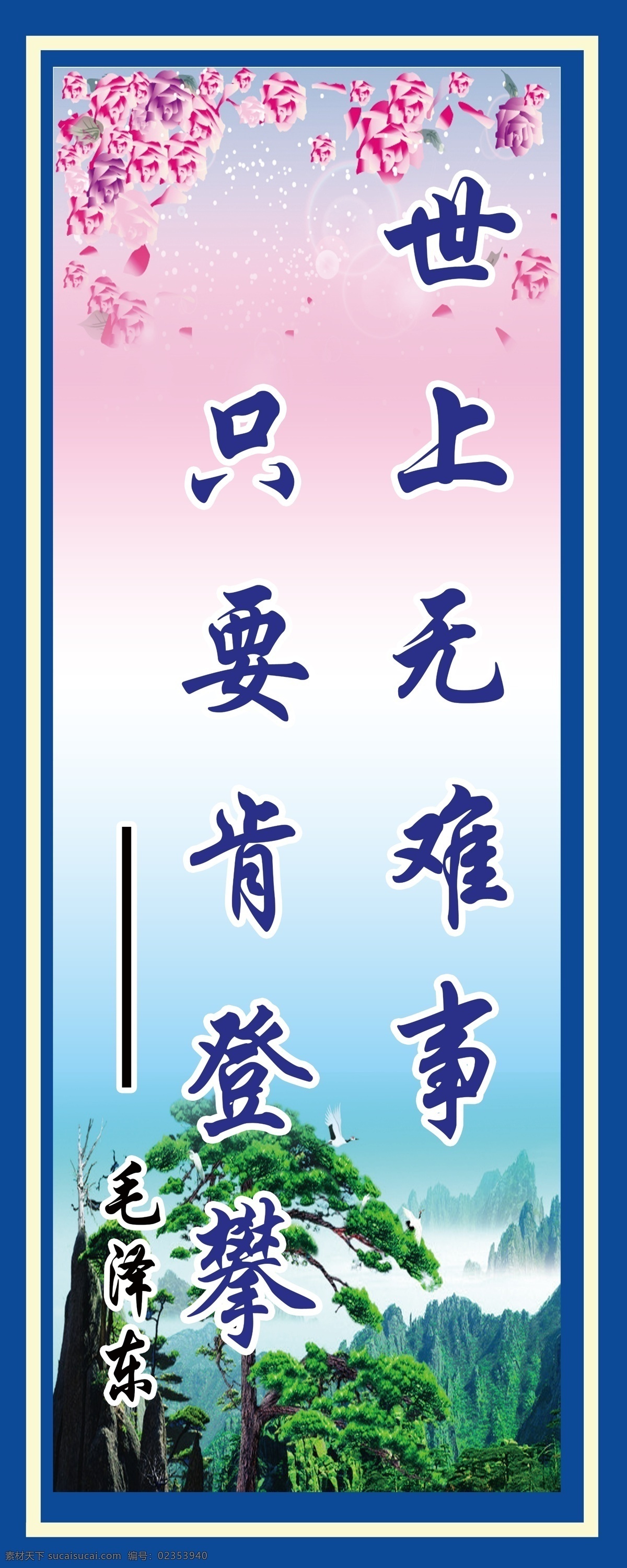 世上无难事
只要肯登攀

——毛泽东

素材天下 sucaisucai.com 编号：02353940